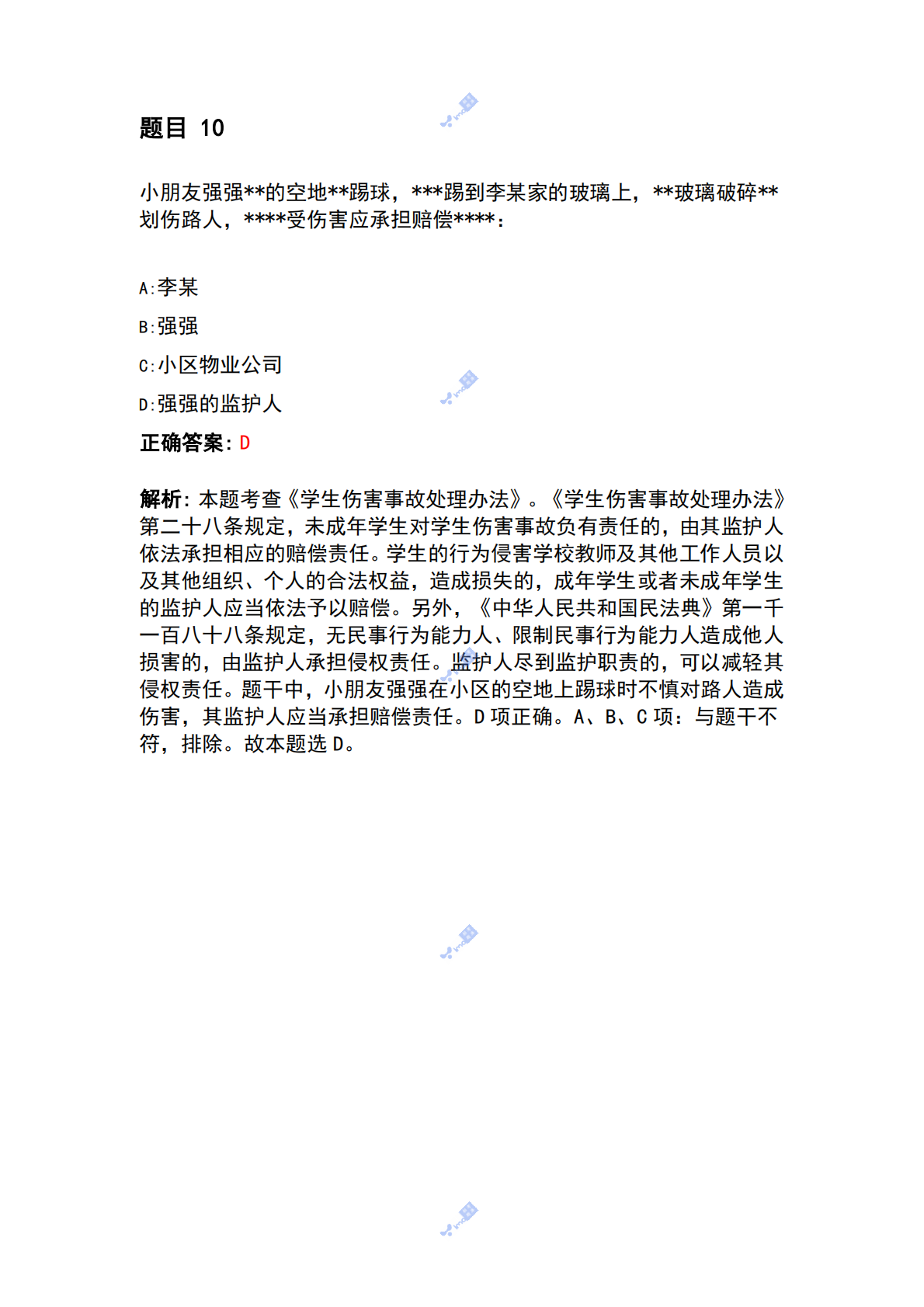 题目 10

小朋友强强**的空地**踢球，***踢到李某家的玻璃上，**玻璃破碎**划伤路人，****受伤害应承担赔偿****：

A:李某

B:强强

C:小区物业公司

D:强强的监护人

正确答案:D

解析:本题考查《学生伤害事故处理办法》。《学生伤害事故处理办法》第二十八条规定，未成年学生对学生伤害事故负有责任的，由其监护人依法承担相应的赔偿责任。学生的行为侵害学校教师及其他工作人员以及其他组织、个人的合法权益，造成损失的，成年学生或者未成年学生的监护人应当依法予以赔偿。另外，《中华人民共和国民法典》第一千一百八十八条规定，无民事行为能力人、限制民事行为能力人造成他人损害的，由监护人承担侵权责任。监护人尽到监护职责的，可以减轻其侵权责任。题干中，小朋友强强在小区的空地上踢球时不慎对路人造成伤害，其监护人应当承担赔偿责任。D 项正确。A、B、C 项：与题干不符，排除。故本题选 D。